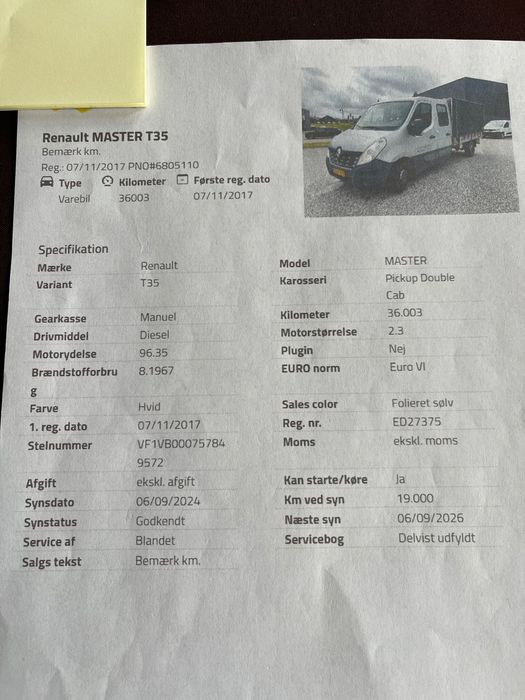 Renault MASTER T35
Bemærk km.
Reg.: 07/11/2017 PNO#6805110

Type
Varebil

Kilometer
36003

Første reg. dato
07/11/2017

Specifikation
Mærke Renault
Variant T35
Gearkasse Manuel
Drivmiddel Diesel
Motorydelse 96.35
Brændstofforbrug 8.1967
Farve Hvid
1. reg. dato 07/11/2017
Stelnummer VF1VB000757849572
Afgift ekskl. afgift
Synsdato 06/09/2024
Synstatus Godkendt
Service af Blandet
Salgs tekst Bemærk km.

Model MASTER
Karosseri Pickup Double Cab
Kilometer 36.003
Motorstørrelse 2.3
Plugin Nej
EURO norm Euro VI
Sales color Folieret sølv
Reg. nr. ED27375
Moms ekskl. moms
Kan starte/køre Ja
Km ved syn 19.000
Næste syn 06/09/2026
Servicebog Delvist udfyldt